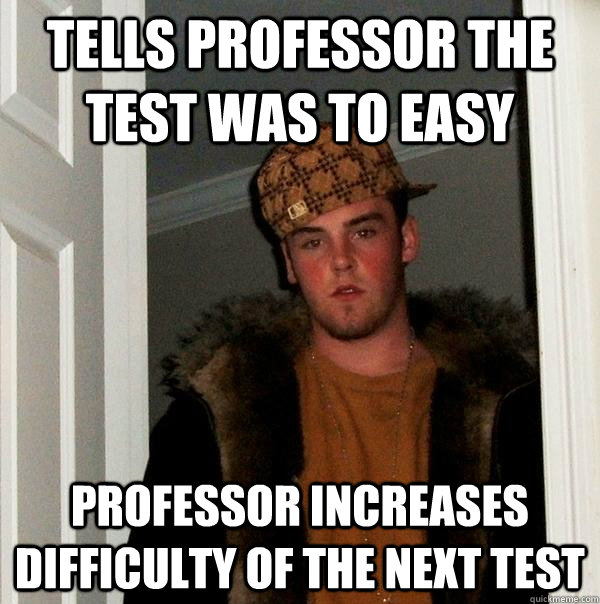 TELLS PROFESSOR THE TEST WAS TO EASY

PROFESSOR INCREASES DIFFICULTY OF THE NEXT TEST

quickmeme.com